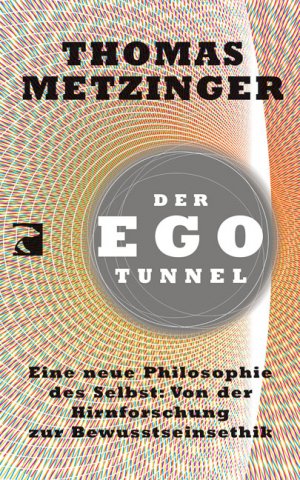 THOMAS METZINGER

DER
EGO
TUNNEL

Eine neue Philosophie des Selbst: Von der Hirnforschung zur Bewusstseinsethik